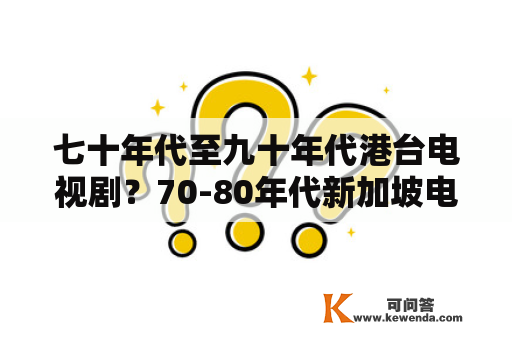 七十年代至九十年代港台电视剧？70-80年代新加坡电

K 可问答
www.kewenda.com